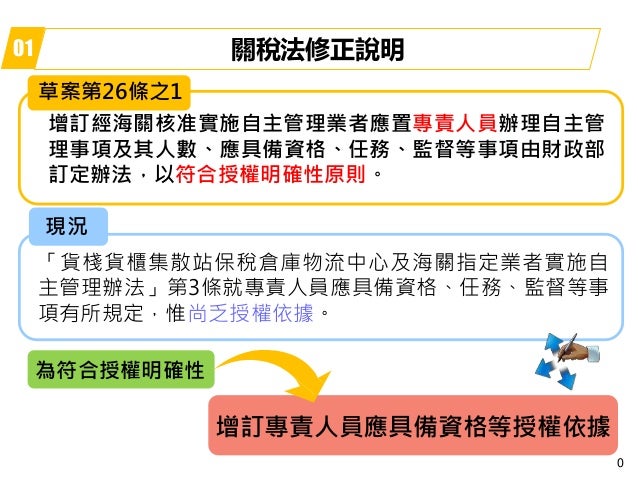 01

關稅法修正說明

草案第26條之1

增訂經海關核准實施自主管理業者應置專責人員辦理自主管理事項及其人數、應具備資格、任務、監督等事項由財政部訂定辦法，以符合授權明確性原則。

現況

「貨棧貨櫃集散站保稅倉庫物流中心及海關指定業者實施自主管理辦法」第3條就專責人員應具備資格、任務、監督等事項有所規定，惟尚乏授權依據。

為符合授權明確性

增訂專責人員應具備資格等授權依據

0